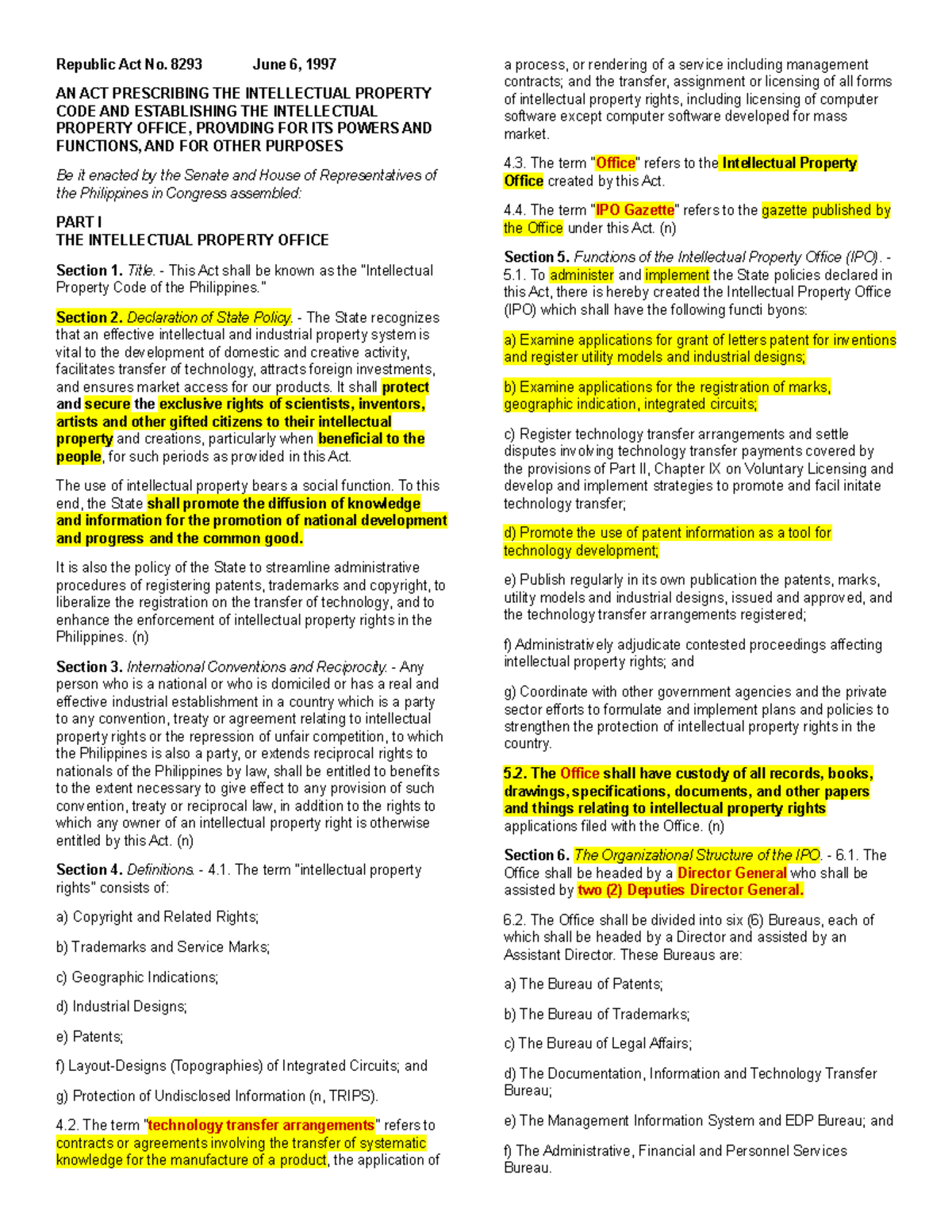 Republic Act No. 8293 June 6, 1997

AN ACT PRESCRIBING THE INTELLECTUAL PROPERTY CODE AND ESTABLISHING THE INTELLECTUAL PROPERTY OFFICE, PROVIDING FOR ITS POWERS AND FUNCTIONS, AND FOR OTHER PURPOSES

Be it enacted by the Senate and House of Representatives of the Philippines in Congress assembled:

PART I
THE INTELLECTUAL PROPERTY OFFICE

Section 1. Title. - This Act shall be known as the "Intellectual Property Code of the Philippines."

Section 2. Declaration of State Policy. - The State recognizes that an effective intellectual and industrial property system is vital to the development of domestic and creative activity, facilitates transfer of technology, attracts foreign investments, and ensures market access for our products. It shall protect and secure the exclusive rights of scientists, inventors, artists and other gifted citizens to their intellectual property and creations, particularly when beneficial to the people, for such periods as provided in this Act.

The use of intellectual property bears a social function. To this end, the State shall promote the diffusion of knowledge and information for the promotion of national development and progress and the common good.

It is also the policy of the State to streamline administrative procedures of registering patents, trademarks and copyright, to liberalize the registration on the transfer of technology, and to enhance the enforcement of intellectual property rights in the Philippines. (n)

Section 3. International Conventions and Reciprocity. - Any person who is a national or who is domiciled or has a real and effective industrial establishment in a country which is a party to any convention, treaty or agreement relating to intellectual property rights or the repression of unfair competition, to which the Philippines is also a party, or extends reciprocal rights to nationals of the Philippines by law, shall be entitled to benefits to the extent necessary to give effect to any provision of such convention, treaty or reciprocal law, in addition to the rights to which any owner of an intellectual property right is otherwise entitled by this Act. (n)

Section 4. Definitions. - 4.1. The term "intellectual property rights" consists of:

a) Copyright and Related Rights;

b) Trademarks and Service Marks;

c) Geographic Indications;

d) Industrial Designs;

e) Patents;

f) Layout-Designs (Topographies) of Integrated Circuits; and

g) Protection of Undisclosed Information (n, TRIPS).

4.2. The term "technology transfer arrangements" refers to contracts or agreements involving the transfer of systematic knowledge for the manufacture of a product, the application of a process, or rendering of a service including management contracts; and the transfer, assignment or licensing of all forms of intellectual property rights, including licensing of computer software except computer software developed for mass market.

4.3. The term "Office" refers to the Intellectual Property Office created by this Act.

4.4. The term "IPO Gazette" refers to the gazette published by the Office under this Act. (n)

Section 5. Functions of the Intellectual Property Office (IPO). - 5.1. To administer and implement the State policies declared in this Act, there is hereby created the Intellectual Property Office (IPO) which shall have the following functi byons:

a) Examine applications for grant of letters patent for inventions and register utility models and industrial designs;

b) Examine applications for the registration of marks, geographic indication, integrated circuits;

c) Register technology transfer arrangements and settle disputes involving technology transfer payments covered by the provisions of Part II, Chapter IX on Voluntary Licensing and develop and implement strategies to promote and facil initate technology transfer;

d) Promote the use of patent information as a tool for technology development;

e) Publish regularly in its own publication the patents, marks, utility models and industrial designs, issued and approved, and the technology transfer arrangements registered;

f) Administratively adjudicate contested proceedings affecting intellectual property rights; and

g) Coordinate with other government agencies and the private sector efforts to formulate and implement plans and policies to strengthen the protection of intellectual property rights in the country.

5.2. The Office shall have custody of all records, books, drawings, specifications, documents, and other papers and things relating to intellectual property rights applications filed with the Office. (n)

Section 6. The Organizational Structure of the IPO. - 6.1. The Office shall be headed by a Director General who shall be assisted by two (2) Deputies Director General.

6.2. The Office shall be divided into six (6) Bureaus, each of which shall be headed by a Director and assisted by an Assistant Director. These Bureaus are:

a) The Bureau of Patents;

b) The Bureau of Trademarks;

c) The Bureau of Legal Affairs;

d) The Documentation, Information and Technology Transfer Bureau;

e) The Management Information System and EDP Bureau; and

f) The Administrative, Financial and Personnel Services Bureau.